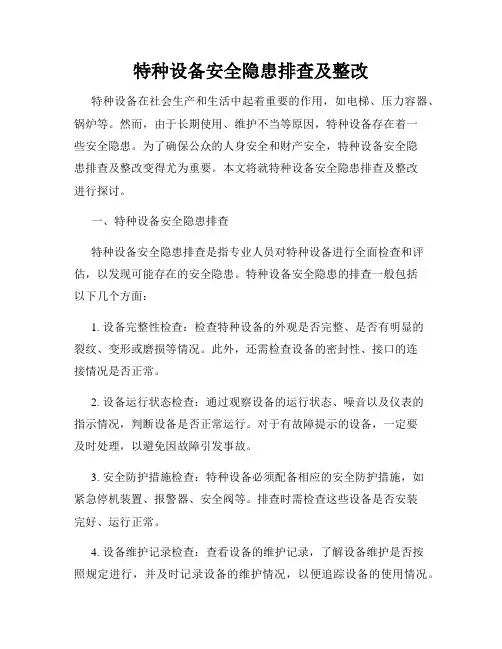 特种设备安全隐患排查及整改

特种设备在社会生产和生活中起着重要的作用，如电梯、压力容器、锅炉等。然而，由于长期使用、维护不当等原因，特种设备存在着一些安全隐患。为了确保公众的人身安全和财产安全，特种设备安全隐患排查及整改变得尤为重要。本文将就特种设备安全隐患排查及整改进行探讨。

一、特种设备安全隐患排查

特种设备安全隐患排查是指专业人员对特种设备进行全面检查和评估，以发现可能存在的安全隐患。特种设备安全隐患的排查一般包括以下几个方面：

1. 设备完整性检查：检查特种设备的外观是否完整、是否有明显的裂纹、变形或磨损等情况。此外，还需检查设备的密封性、接口的连接情况是否正常。

2. 设备运行状态检查：通过观察设备的运行状态、噪音以及仪表的指示情况，判断设备是否正常运行。对于有故障提示的设备，一定要及时处理，以避免因故障引发事故。

3. 安全防护措施检查：特种设备必须配备相应的安全防护措施，如紧急停机装置、报警器、安全阀等。排查时需检查这些设备是否安装完好、运行正常。

4. 设备维护记录检查：查看设备的维护记录，了解设备维护是否按照规定进行，并及时记录设备的维护情况，以便追踪设备的使用情况。